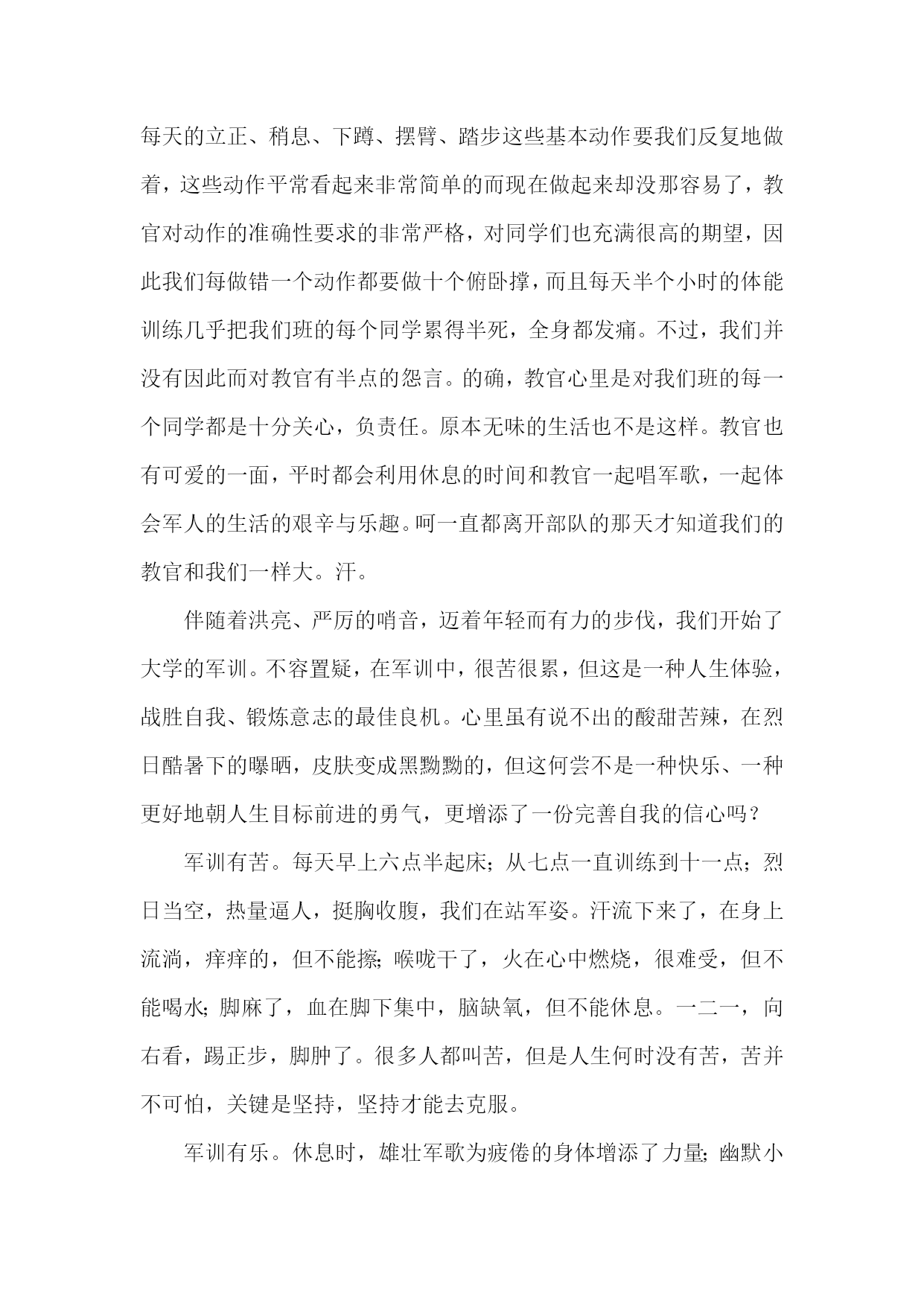 每天的立正、稍息、下蹲、摆臂、踏步这些基本动作要我们反复地做着，这些动作平常看起来非常简单的而现在做起来却没那容易了，教官对动作的准确性要求的非常严格，对同学们也充满很高的期望，因此我们每做错一个动作都要做十个俯卧撑，而且每天半个小时的体能训练几乎把我们班的每个同学累得半死，全身都发痛。不过，我们并没有因此而对教官有半点的怨言。的确，教官心里是对我们班的每一个同学都是十分关心，负责任。原本无味的生活也不是这样。教官也有可爱的一面，平时都会利用休息的时间和教官一起唱军歌，一起体会军人的生活的艰辛与乐趣。呵一直都离开部队的那天才知道我们的教官和我们一样大。汗。

伴随着洪亮、严厉的哨音，迈着年轻而有力的步伐，我们开始了大学的军训。不容置疑，在军训中，很苦很累，但这是一种人生体验，战胜自我、锻炼意志的最佳良机。心里虽有说不出的酸甜苦辣，在烈日酷暑下的曝晒，皮肤变成黑黝黝的，但这何尝不是一种快乐、一种更好地朝人生目标前进的勇气，更增添了一份完善自我的信心吗？

军训有苦。每天早上六点半起床；从七点一直训练到十一点；烈日当空，热量逼人，挺胸收腹，我们在站军姿。汗流下来了，在身上流淌，痒痒的，但不能擦；喉咙干了，火在心中燃烧，很难受，但不能喝水；脚麻了，血在脚下集中，脑缺氧，但不能休息。一二一，向右看，踢正步，脚肿了。很多人都叫苦，但是人生何时没有苦，苦并不可怕，关键是坚持，坚持才能去克服。

军训有乐。休息时，雄壮军歌为疲倦的身体增添了力量；幽默小